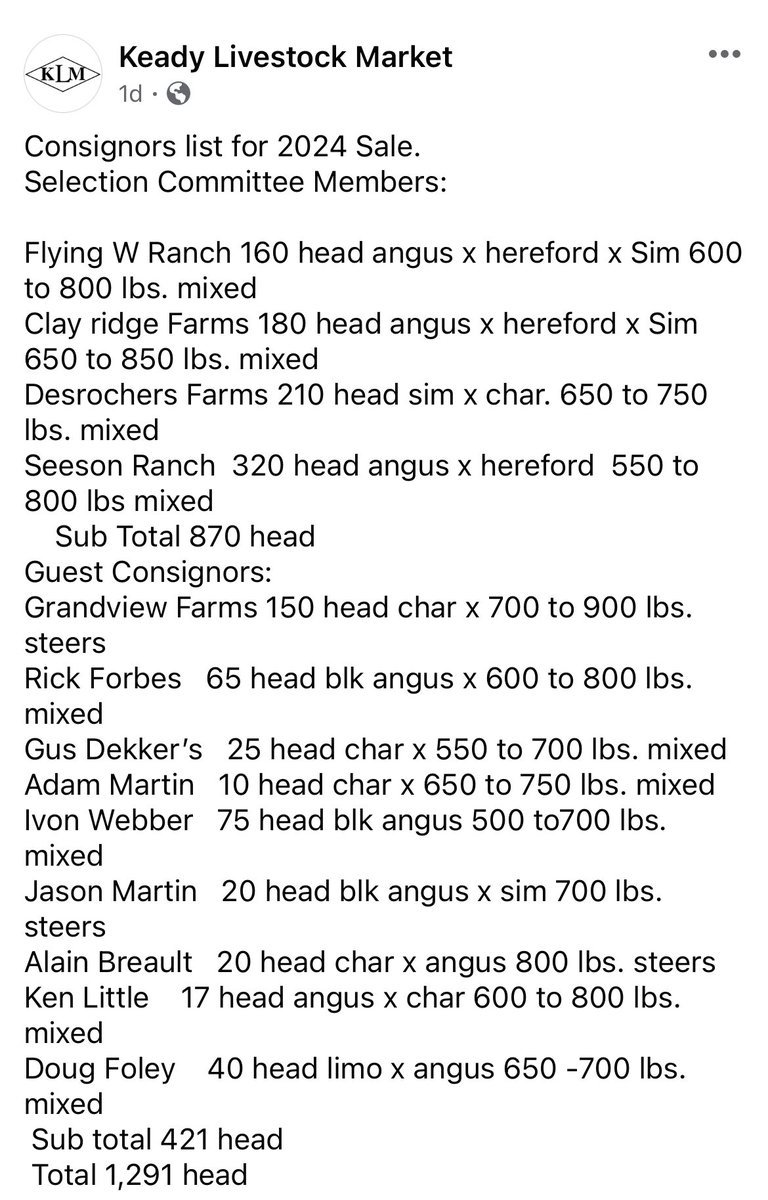 KLM

Keady Livestock Market
1d ·

Consignors list for 2024 Sale.
Selection Committee Members:

Flying W Ranch 160 head angus x hereford x Sim 600 to 800 lbs. mixed
Clay ridge Farms 180 head angus x hereford x Sim 650 to 850 lbs. mixed
Desrochers Farms 210 head sim x char. 650 to 750 lbs. mixed
Seeson Ranch 320 head angus x hereford 550 to 800 lbs mixed
Sub Total 870 head
Guest Consignors:
Grandview Farms 150 head char x 700 to 900 lbs. steers
Rick Forbes 65 head blk angus x 600 to 800 lbs. mixed
Gus Dekker's 25 head char x 550 to 700 lbs. mixed
Adam Martin 10 head char x 650 to 750 lbs. mixed
Ivon Webber 75 head blk angus 500 to700 lbs. mixed
Jason Martin 20 head blk angus x sim 700 lbs. steers
Alain Breault 20 head char x angus 800 lbs. steers
Ken Little 17 head angus x char 600 to 800 lbs. mixed
Doug Foley 40 head limo x angus 650 -700 lbs. mixed
Sub total 421 head
Total 1,291 head